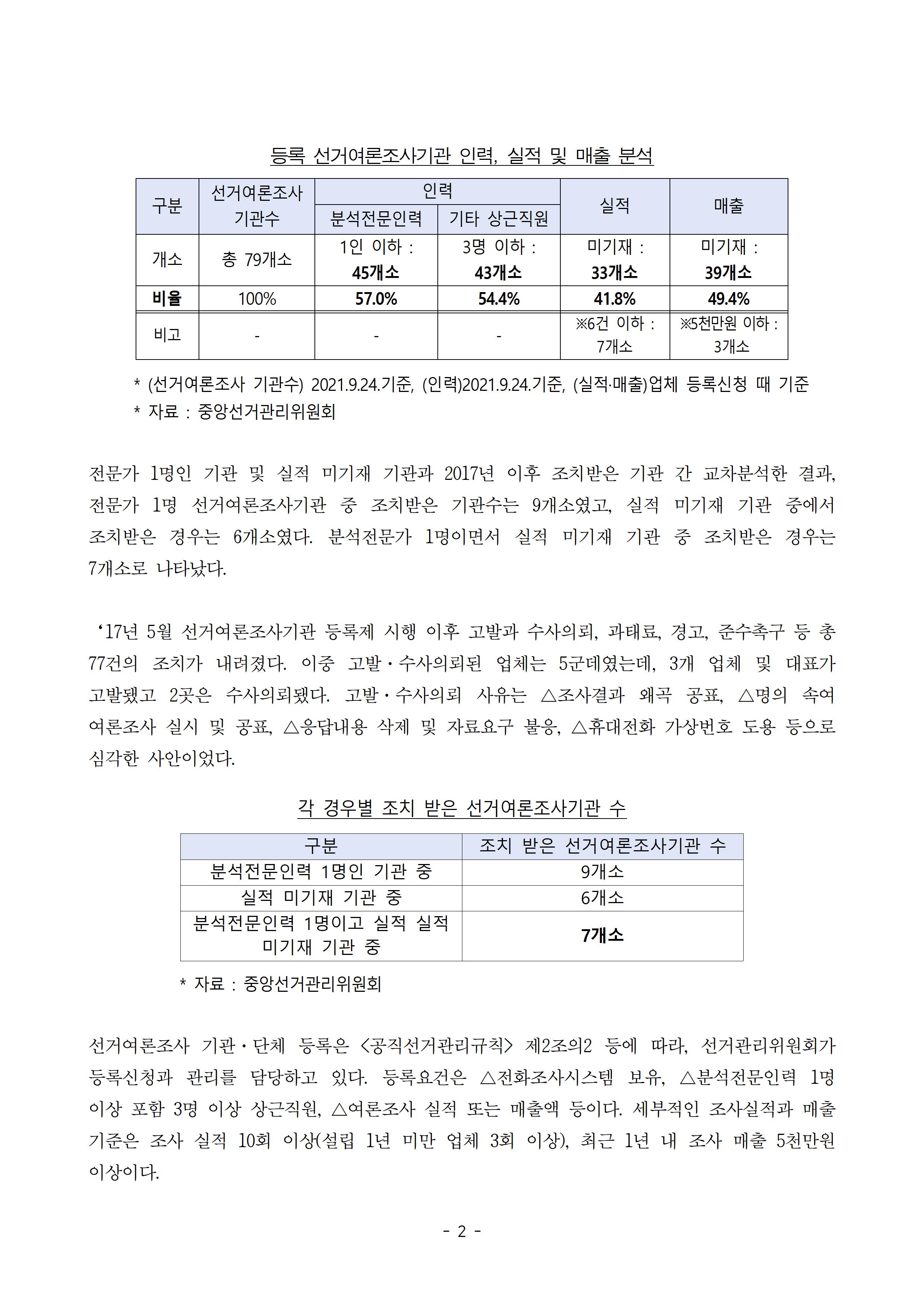 등록 선거여론조사기관 인력, 실적 및 매출 분석

| 구분 | 선거여론조사 기관수 | 인력: 분석전문인력 | 인력: 기타 상근직원 | 실적 | 매출 |
|---|---|---|---|---|---|
| 개소 | 총 79개소 | 1인 이하 : 45개소 | 3명 이하 : 43개소 | 미기재 : 33개소 | 미기재 : 39개소 |
| 비율 | 100% | 57.0% | 54.4% | 41.8% | 49.4% |
| 비고 | - | - | - | ※6건 이하 : 7개소 | ※5천만원 이하 : 3개소 |

* (선거여론조사 기관수) 2021.9.24.기준, (인력)2021.9.24.기준, (실적·매출)업체 등록신청 때 기준
* 자료 : 중앙선거관리위원회

전문가 1명인 기관 및 실적 미기재 기관과 2017년 이후 조치받은 기관 간 교차분석한 결과, 전문가 1명 선거여론조사기관 중 조치받은 기관수는 9개소였고, 실적 미기재 기관 중에서 조치받은 경우는 6개소였다. 분석전문가 1명이면서 실적 미기재 기관 중 조치받은 경우는 7개소로 나타났다.

‘17년 5월 선거여론조사기관 등록제 시행 이후 고발과 수사의뢰, 과태료, 경고, 준수촉구 등 총 77건의 조치가 내려졌다. 이중 고발·수사의뢰된 업체는 5군데였는데, 3개 업체 및 대표가 고발됐고 2곳은 수사의뢰됐다. 고발·수사의뢰 사유는 △조사결과 왜곡 공표, △명의 속여 여론조사 실시 및 공표, △응답내용 삭제 및 자료요구 불응, △휴대전화 가상번호 도용 등으로 심각한 사안이었다.

각 경우별 조치 받은 선거여론조사기관 수

| 구분 | 조치 받은 선거여론조사기관 수 |
|---|---|
| 분석전문인력 1명인 기관 중 | 9개소 |
| 실적 미기재 기관 중 | 6개소 |
| 분석전문인력 1명이고 실적 실적 미기재 기관 중 | 7개소 |

* 자료 : 중앙선거관리위원회

선거여론조사 기관·단체 등록은 <공직선거관리규칙> 제2조의2 등에 따라, 선거관리위원회가 등록신청과 관리를 담당하고 있다. 등록요건은 △전화조사시스템 보유, △분석전문인력 1명 이상 포함 3명 이상 상근직원, △여론조사 실적 또는 매출액 등이다. 세부적인 조사실적과 매출 기준은 조사 실적 10회 이상(설립 1년 미만 업체 3회 이상), 최근 1년 내 조사 매출 5천만원 이상이다.

- 2 -